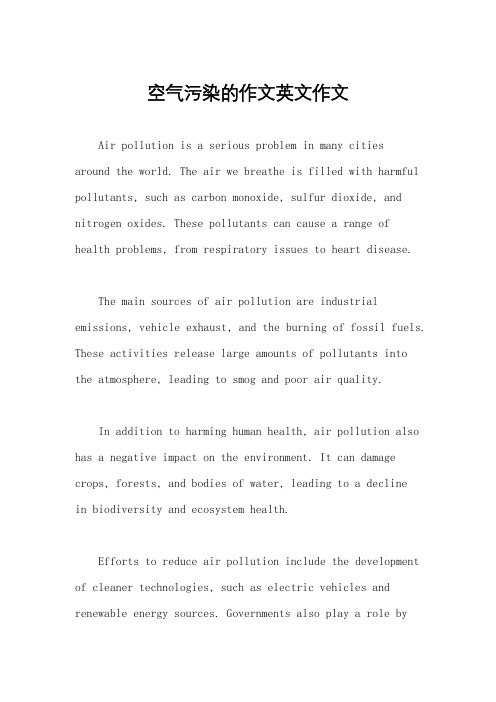 空气污染的作文英文作文

Air pollution is a serious problem in many cities around the world. The air we breathe is filled with harmful pollutants, such as carbon monoxide, sulfur dioxide, and nitrogen oxides. These pollutants can cause a range of health problems, from respiratory issues to heart disease.

The main sources of air pollution are industrial emissions, vehicle exhaust, and the burning of fossil fuels. These activities release large amounts of pollutants into the atmosphere, leading to smog and poor air quality.

In addition to harming human health, air pollution also has a negative impact on the environment. It can damage crops, forests, and bodies of water, leading to a decline in biodiversity and ecosystem health.

Efforts to reduce air pollution include the development of cleaner technologies, such as electric vehicles and renewable energy sources. Governments also play a role by